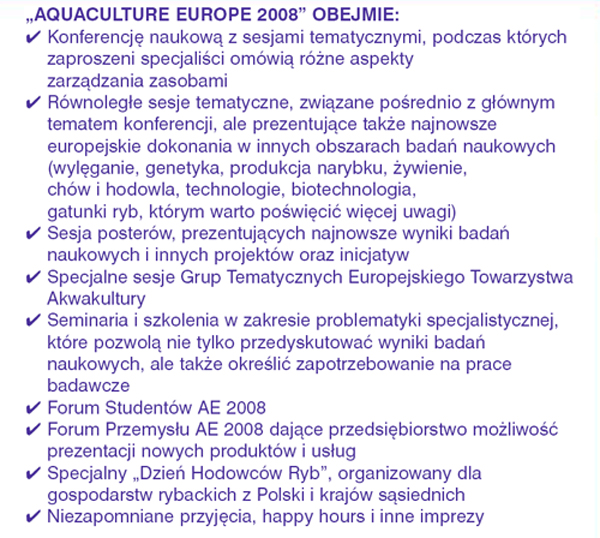 „AQUACULTURE EUROPE 2008” OBEJMIE:
✔ Konferencję naukową z sesjami tematycznymi, podczas których zaproszeni specjaliści omówią różne aspekty zarządzania zasobami
✔ Równoległe sesje tematyczne, związane pośrednio z głównym tematem konferencji, ale prezentujące także najnowsze europejskie dokonania w innych obszarach badań naukowych (wylęganie, genetyka, produkcja narybku, żywienie, chów i hodowla, technologie, biotechnologia, gatunki ryb, którym warto poświęcić więcej uwagi)
✔ Sesja posterów, prezentujących najnowsze wyniki badań naukowych i innych projektów oraz inicjatyw
✔ Specjalne sesje Grup Tematycznych Europejskiego Towarzystwa Akwakultury
✔ Seminaria i szkolenia w zakresie problematyki specjalistycznej, które pozwolą nie tylko przedyskutować wyniki badań naukowych, ale także określić zapotrzebowanie na prace badawcze
✔ Forum Studentów AE 2008
✔ Forum Przemysłu AE 2008 dające przedsiębiorstwo możliwość prezentacji nowych produktów i usług
✔ Specjalny „Dzień Hodowców Ryb”, organizowany dla gospodarstw rybackich z Polski i krajów sąsiednich
✔ Niezapomniane przyjęcia, happy hours i inne imprezy